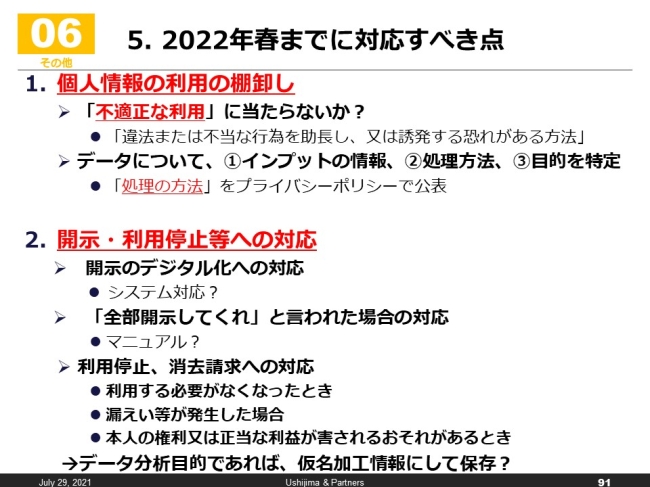 06
その他

5. 2022年春までに対応すべき点

1. 個人情報の利用の棚卸し

➢ 「不適正な利用」に当たらないか？

● 「違法または不当な行為を助長し、又は誘発する恐れがある方法」

➢ データについて、①インプットの情報、②処理方法、③目的を特定

● 「処理の方法」をプライバシーポリシーで公表

2. 開示・利用停止等への対応

➢ 開示のデジタル化への対応

● システム対応？

➢ 「全部開示してくれ」と言われた場合の対応

● マニュアル？

➢ 利用停止、消去請求への対応

● 利用する必要がなくなったとき

● 漏えい等が発生した場合

● 本人の権利又は正当な利益が害されるおそれがあるとき

→データ分析目的であれば、仮名加工情報にして保存？

July 29, 2021 Ushijima & Partners 91